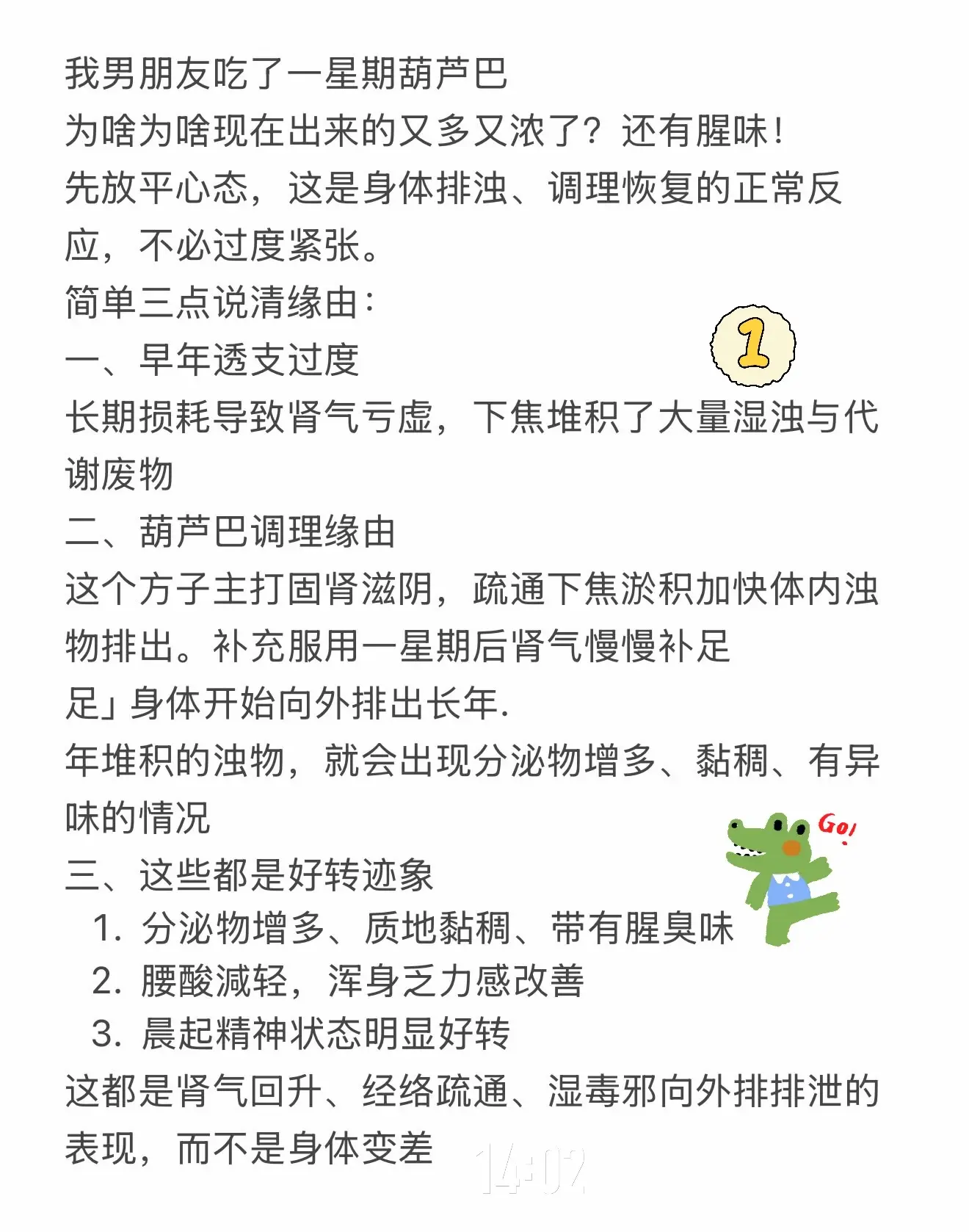 我男朋友吃了一星期葫芦巴
为啥为啥现在出来的又多又浓了？还有腥味！
先放平心态，这是身体排浊、调理恢复的正常反应，不必过度紧张。
简单三点说清缘由：
一、早年透支过度
1
长期损耗导致肾气亏虚，下焦堆积了大量湿浊与代谢废物
二、葫芦巴调理缘由
这个方子主打固肾滋阴，疏通下焦淤积加快体内浊物排出。补充服用一星期后肾气慢慢补足
足」身体开始向外排出长年.
年堆积的浊物，就会出现分泌物增多、黏稠、有异味的情况
Go!
三、这些都是好转迹象
1. 分泌物增多、质地黏稠、带有腥臭味
2. 腰酸减轻，浑身乏力感改善
3. 晨起精神状态明显好转
这都是肾气回升、经络疏通、湿毒邪向外排排泄的表现，而不是身体变差
14:02